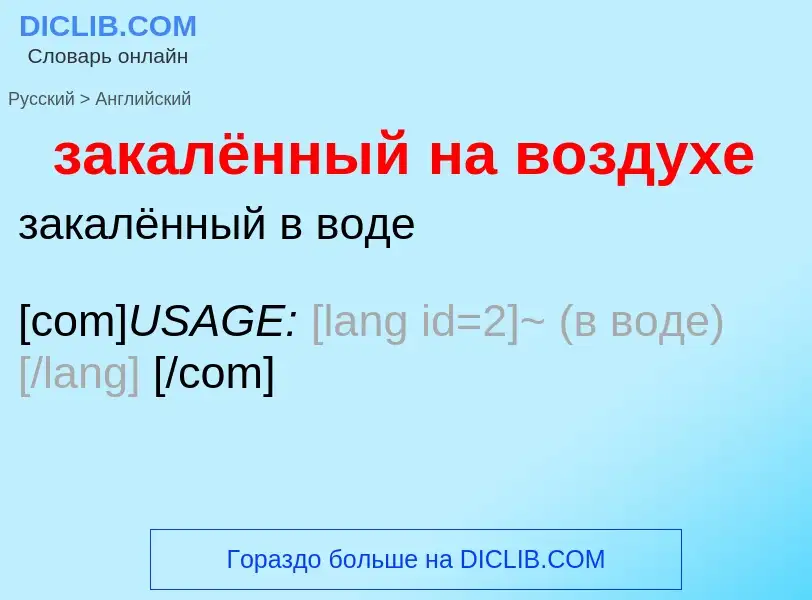 DICLIB.COM
Словарь онлайн

Русский > Английский

закалённый на воздухе

закалённый в воде

[com]USAGE: [lang id=2]~ (в воде) [/lang] [/com]

Гораздо больше на DICLIB.COM